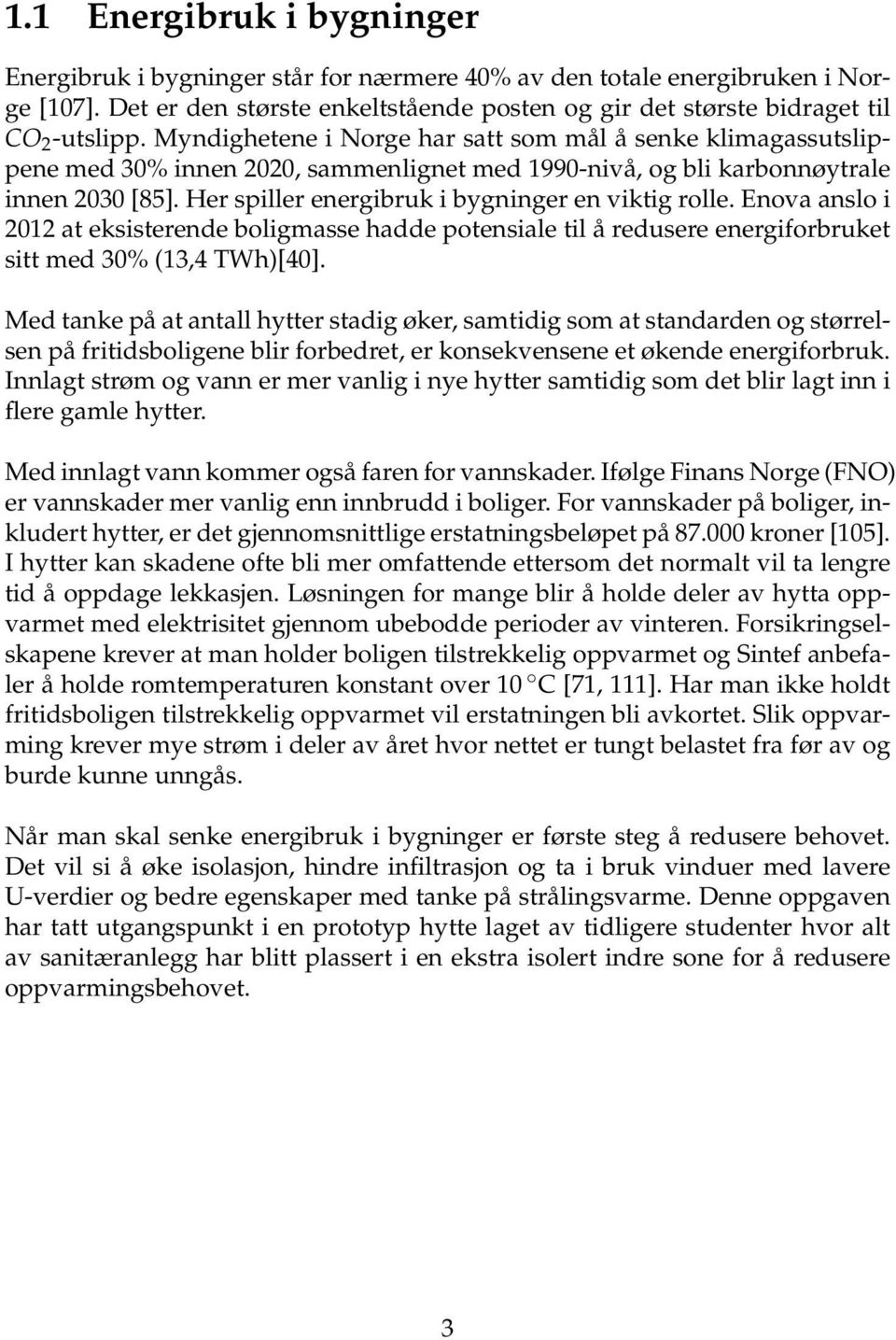 1.1 Energibruk i bygninger

Energibruk i bygninger står for nærmere 40% av den totale energibruken i Norge [107]. Det er den største enkeltstående posten og gir det største bidraget til $CO_2$-utslipp. Myndighetene i Norge har satt som mål å senke klimagassutslippene med 30% innen 2020, sammenlignet med 1990-nivå, og bli karbonnøytrale innen 2030 [85]. Her spiller energibruk i bygninger en viktig rolle. Enova anslo i 2012 at eksisterende boligmasse hadde potensiale til å redusere energiforbruket sitt med 30% (13,4 TWh)[40].

Med tanke på at antall hytter stadig øker, samtidig som at standarden og størrelsen på fritidsboligene blir forbedret, er konsekvensene et økende energiforbruk. Innlagt strøm og vann er mer vanlig i nye hytter samtidig som det blir lagt inn i flere gamle hytter.

Med innlagt vann kommer også faren for vannskader. Ifølge Finans Norge (FNO) er vannskader mer vanlig enn innbrudd i boliger. For vannskader på boliger, inkludert hytter, er det gjennomsnittlige erstatningsbeløpet på 87.000 kroner [105]. I hytter kan skadene ofte bli mer omfattende ettersom det normalt vil ta lengre tid å oppdage lekkasjen. Løsningen for mange blir å holde deler av hytta oppvarmet med elektrisitet gjennom ubebodde perioder av vinteren. Forsikringselskapene krever at man holder boligen tilstrekkelig oppvarmet og Sintef anbefaler å holde romtemperaturen konstant over 10 °C [71, 111]. Har man ikke holdt fritidsboligen tilstrekkelig oppvarmet vil erstatningen bli avkortet. Slik oppvarming krever mye strøm i deler av året hvor nettet er tungt belastet fra før av og burde kunne unngås.

Når man skal senke energibruk i bygninger er første steg å redusere behovet. Det vil si å øke isolasjon, hindre infiltrasjon og ta i bruk vinduer med lavere U-verdier og bedre egenskaper med tanke på strålingsvarme. Denne oppgaven har tatt utgangspunkt i en prototyp hytte laget av tidligere studenter hvor alt av sanitæranlegg har blitt plassert i en ekstra isolert indre sone for å redusere oppvarmingsbehovet.

3